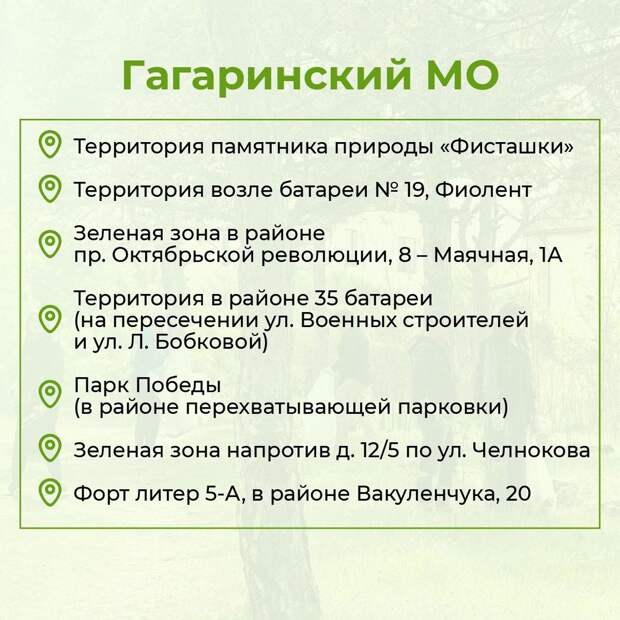 Гагаринский МО

Территория памятника природы «Фисташки»

Территория возле батареи № 19, Фиолент

Зеленая зона в районе пр. Октябрьской революции, 8 – Маячная, 1А

Территория в районе 35 батареи (на пересечении ул. Военных строителей и ул. Л. Бобковой)

Парк Победы (в районе перехватывающей парковки)

Зеленая зона напротив д. 12/5 по ул. Челнокова

Форт литер 5-А, в районе Вакуленчука, 20